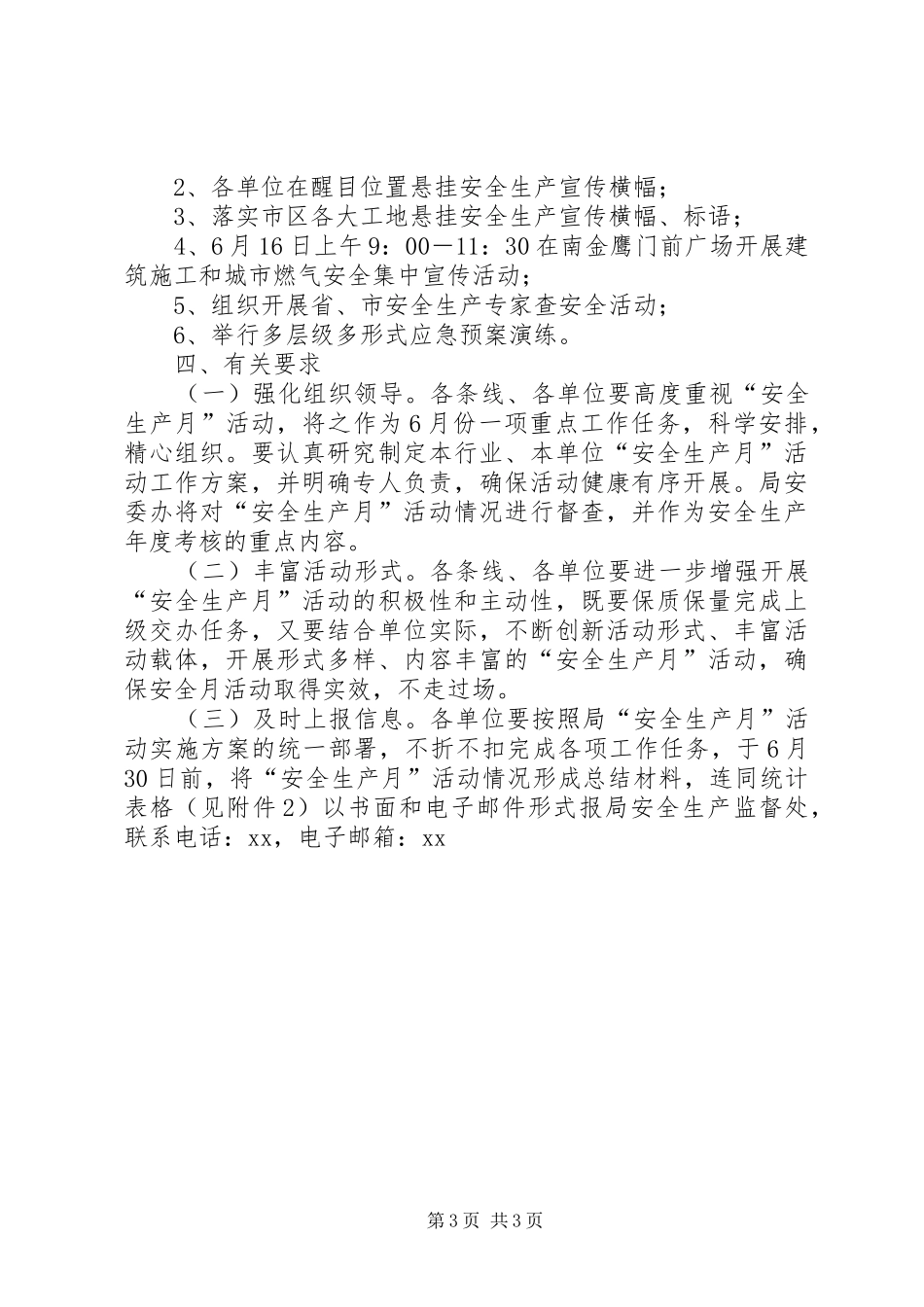 2、各单位在醒目位置悬挂安全生产宣传横幅；

3、落实市区各大工地悬挂安全生产宣传横幅、标语；

4、6月16日上午9：00—11：30在南金鹰门前广场开展建筑施工和城市燃气安全集中宣传活动；

5、组织开展省、市安全生产专家查安全活动；

6、举行多层级多形式应急预案演练。

四、有关要求

（一）强化组织领导。各条线、各单位要高度重视“安全生产月”活动，将之作为6月份一项重点工作任务，科学安排，精心组织。要认真研究制定本行业、本单位“安全生产月”活动工作方案，并明确专人负责，确保活动健康有序开展。局安委办将对“安全生产月”活动情况进行督查，并作为安全生产年度考核的重点内容。

（二）丰富活动形式。各条线、各单位要进一步增强开展“安全生产月”活动的积极性和主动性，既要保质保量完成上级交办任务，又要结合单位实际，不断创新活动形式、丰富活动载体，开展形式多样、内容丰富的“安全生产月”活动，确保安全月活动取得实效，不走过场。

（三）及时上报信息。各单位要按照局“安全生产月”活动实施方案的统一部署，不折不扣完成各项工作任务，于6月30日前，将“安全生产月”活动情况形成总结材料，连同统计表格（见附件2）以书面和电子邮件形式报局安全生产监督处，联系电话：xx，电子邮箱：xx

第3页 共3页